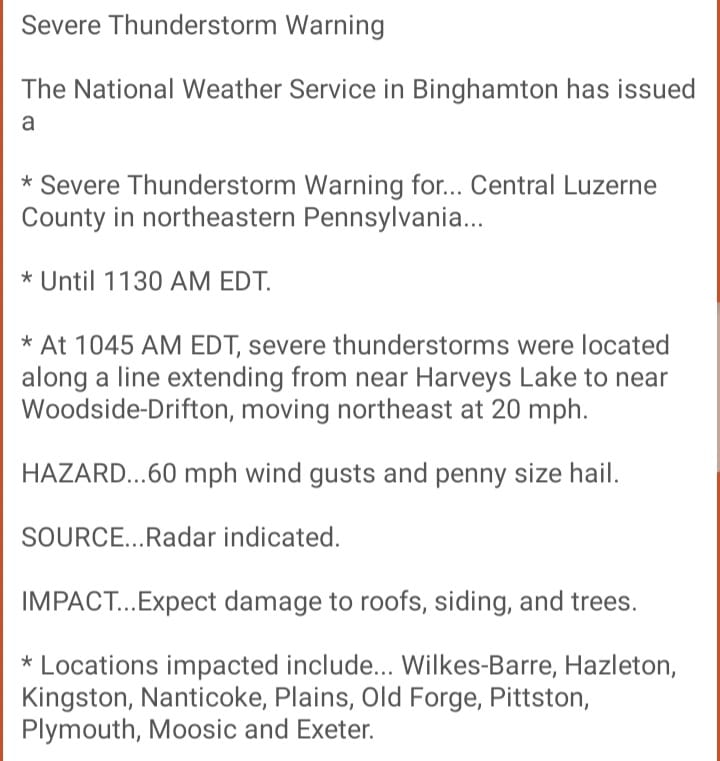 Severe Thunderstorm Warning

The National Weather Service in Binghamton has issued a

* Severe Thunderstorm Warning for... Central Luzerne County in northeastern Pennsylvania...

* Until 1130 AM EDT.

* At 1045 AM EDT, severe thunderstorms were located along a line extending from near Harveys Lake to near Woodside-Drifton, moving northeast at 20 mph.

HAZARD...60 mph wind gusts and penny size hail.

SOURCE...Radar indicated.

IMPACT...Expect damage to roofs, siding, and trees.

* Locations impacted include... Wilkes-Barre, Hazleton, Kingston, Nanticoke, Plains, Old Forge, Pittston, Plymouth, Moosic and Exeter.